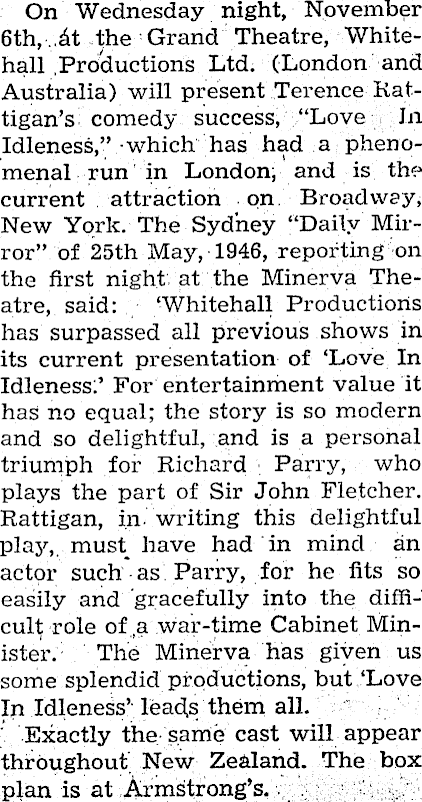 On Wednesday night, November 6th, at the Grand Theatre, Whitehall Productions Ltd. (London and Australia) will present Terence Rattigan's comedy success, "Love In Idleness," which has had a phenomenal run in London, and is the current attraction on Broadway, New York. The Sydney "Daily Mirror" of 25th May, 1946, reporting on the first night at the Minerva Theatre, said: 'Whitehall Productions has surpassed all previous shows in its current presentation of 'Love In Idleness.' For entertainment value it has no equal; the story is so modern and so delightful, and is a personal triumph for Richard Parry, who plays the part of Sir John Fletcher. Rattigan, in writing this delightful play, must have had in mind an actor such as Parry, for he fits so easily and gracefully into the difficult role of a war-time Cabinet Minister. The Minerva has given us some splendid productions, but 'Love In Idleness' leads them all.

Exactly the same cast will appear throughout New Zealand. The box plan is at Armstrong's.